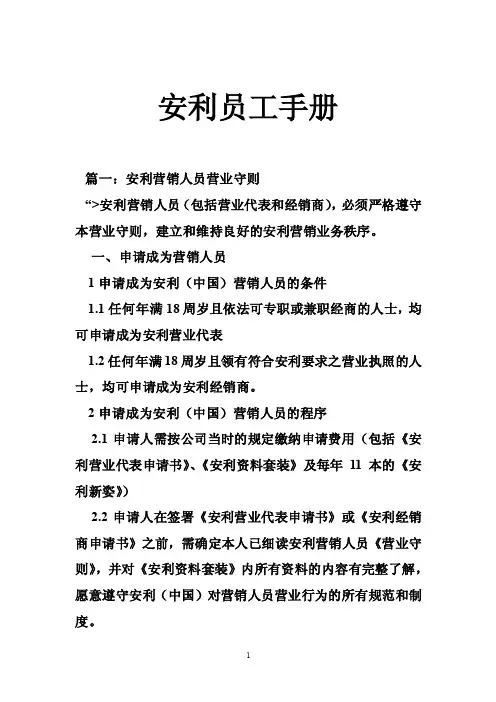 安利员工手册

篇一：安利营销人员营业守则

“>安利营销人员（包括营业代表和经销商），必须严格遵守本营业守则，建立和维持良好的安利营销业务秩序。

一、申请成为营销人员

1 申请成为安利（中国）营销人员的条件

1.1 任何年满 18 周岁且依法可专职或兼职经商的人士，均可申请成为安利营业代表

1.2 任何年满 18 周岁且领有符合安利要求之营业执照的人士，均可申请成为安利经销商。

2 申请成为安利（中国）营销人员的程序

2.1 申请人需按公司当时的规定缴纳申请费用（包括《安利营业代表申请书》、《安利资料套装》及每年 11 本的《安利新姿》）

2.2 申请人在签署《安利营业代表申请书》或《安利经销商申请书》之前，需确定本人已细读安利营销人员《营业守则》，并对《安利资料套装》内所有资料的内容有完整了解，愿意遵守安利（中国）对营销人员营业行为的所有规范和制度。

1